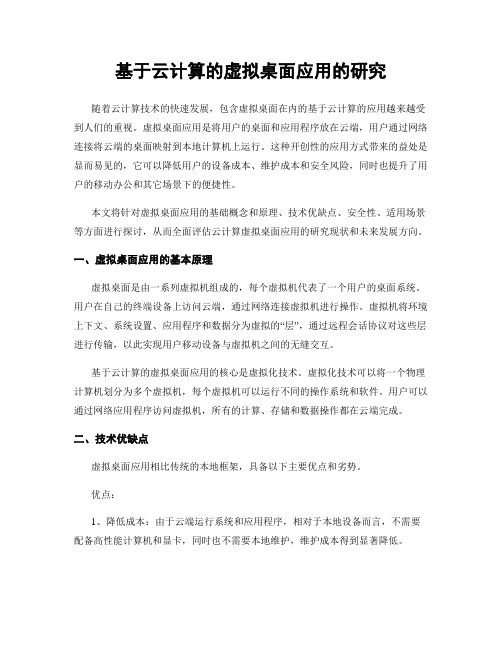 基于云计算的虚拟桌面应用的研究

随着云计算技术的快速发展，包含虚拟桌面在内的基于云计算的应用越来越受到人们的重视。虚拟桌面应用是将用户的桌面和应用程序放在云端，用户通过网络连接将云端的桌面映射到本地计算机上运行。这种开创性的应用方式带来的益处是显而易见的，它可以降低用户的设备成本、维护成本和安全风险，同时也提升了用户的移动办公和其它场景下的便捷性。

本文将针对虚拟桌面应用的基础概念和原理、技术优缺点、安全性、适用场景等方面进行探讨，从而全面评估云计算虚拟桌面应用的研究现状和未来发展方向。

一、虚拟桌面应用的基本原理

虚拟桌面是由一系列虚拟机组成的，每个虚拟机代表了一个用户的桌面系统。用户在自己的终端设备上访问云端，通过网络连接虚拟机进行操作。虚拟机将环境上下文、系统设置、应用程序和数据分为虚拟的“层”，通过远程会话协议对这些层进行传输，以此实现用户移动设备与虚拟机之间的无缝交互。

基于云计算的虚拟桌面应用的核心是虚拟化技术。虚拟化技术可以将一个物理计算机划分为多个虚拟机，每个虚拟机可以运行不同的操作系统和软件。用户可以通过网络应用程序访问虚拟机，所有的计算、存储和数据操作都在云端完成。

二、技术优缺点

虚拟桌面应用相比传统的本地框架，具备以下主要优点和劣势。

优点：

1、降低成本：由于云端运行系统和应用程序，相对于本地设备而言，不需要配备高性能计算机和显卡，同时也不需要本地维护，维护成本得到显著降低。